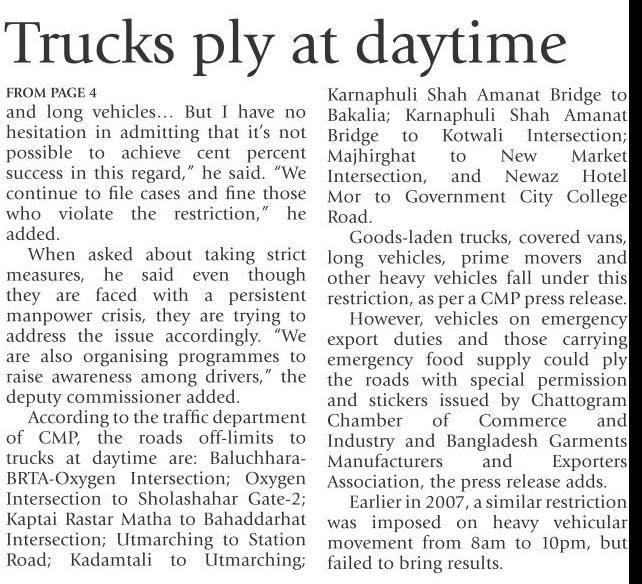 Trucks ply at daytime

FROM PAGE 4

and long vehicles... But I have no hesitation in admitting that it's not possible to achieve cent percent success in this regard," he said. "We continue to file cases and fine those who violate the restriction," he added.

When asked about taking strict measures, he said even though they are faced with a persistent manpower crisis, they are trying to address the issue accordingly. "We are also organising programmes to raise awareness among drivers," the deputy commissioner added.

According to the traffic department of CMP, the roads off-limits to trucks at daytime are: Baluchhara-BRTA-Oxygen Intersection; Oxygen Intersection to Sholashahar Gate-2; Kaptai Rastar Matha to Bahaddarhat Intersection; Utmarching to Station Road; Kadamtali to Utmarching; Karnaphuli Shah Amanat Bridge to Bakalia; Karnaphuli Shah Amanat Bridge to Kotwali Intersection; Majhirghat to New Market Intersection, and Newaz Hotel Mor to Government City College Road.

Goods-laden trucks, covered vans, long vehicles, prime movers and other heavy vehicles fall under this restriction, as per a CMP press release.

However, vehicles on emergency export duties and those carrying emergency food supply could ply the roads with special permission and stickers issued by Chattogram Chamber of Commerce and Industry and Bangladesh Garments Manufacturers and Exporters Association, the press release adds.

Earlier in 2007, a similar restriction was imposed on heavy vehicular movement from 8am to 10pm, but failed to bring results.